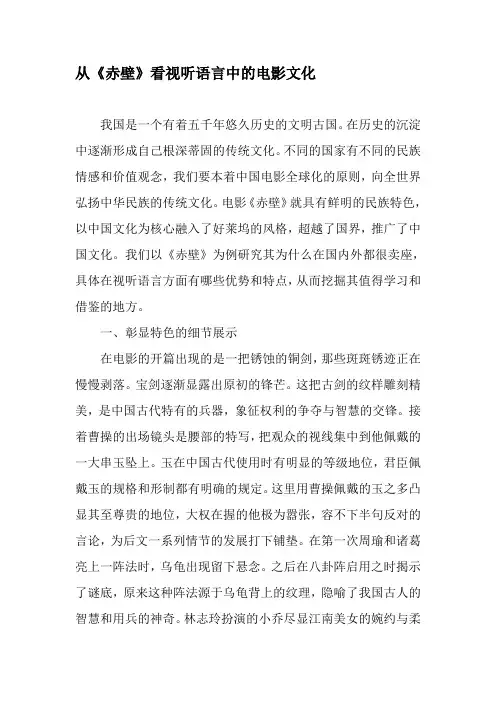 从《赤壁》看视听语言中的电影文化

我国是一个有着五千年悠久历史的文明古国。在历史的沉淀中逐渐形成自己根深蒂固的传统文化。不同的国家有不同的民族情感和价值观念，我们要本着中国电影全球化的原则，向全世界弘扬中华民族的传统文化。电影《赤壁》就具有鲜明的民族特色，以中国文化为核心融入了好莱坞的风格，超越了国界，推广了中国文化。我们以《赤壁》为例研究其为什么在国内外都很卖座，具体在视听语言方面有哪些优势和特点，从而挖掘其值得学习和借鉴的地方。

一、彰显特色的细节展示

在电影的开篇出现的是一把锈蚀的铜剑，那些斑斑锈迹正在慢慢剥落。宝剑逐渐显露出原初的锋芒。这把古剑的纹样雕刻精美，是中国古代特有的兵器，象征权利的争夺与智慧的交锋。接着曹操的出场镜头是腰部的特写，把观众的视线集中到他佩戴的一大串玉坠上。玉在中国古代使用时有明显的等级地位，君臣佩戴玉的规格和形制都有明确的规定。这里用曹操佩戴的玉之多凸显其至尊贵的地位，大权在握的他极为嚣张，容不下半句反对的言论，为后文一系列情节的发展打下铺垫。在第一次周瑜和诸葛亮上一阵法时，乌龟出现留下悬念。之后在八卦阵启用之时揭示了谜底，原来这种阵法源于乌龟背上的纹理，隐喻了我国古人的智慧和用兵的神奇。林志玲扮演的小乔尽显江南美女的婉约与柔